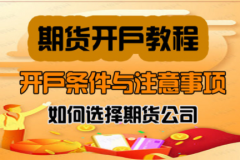 期货开户教程

开户条件与注意事项

如何选择期货公司